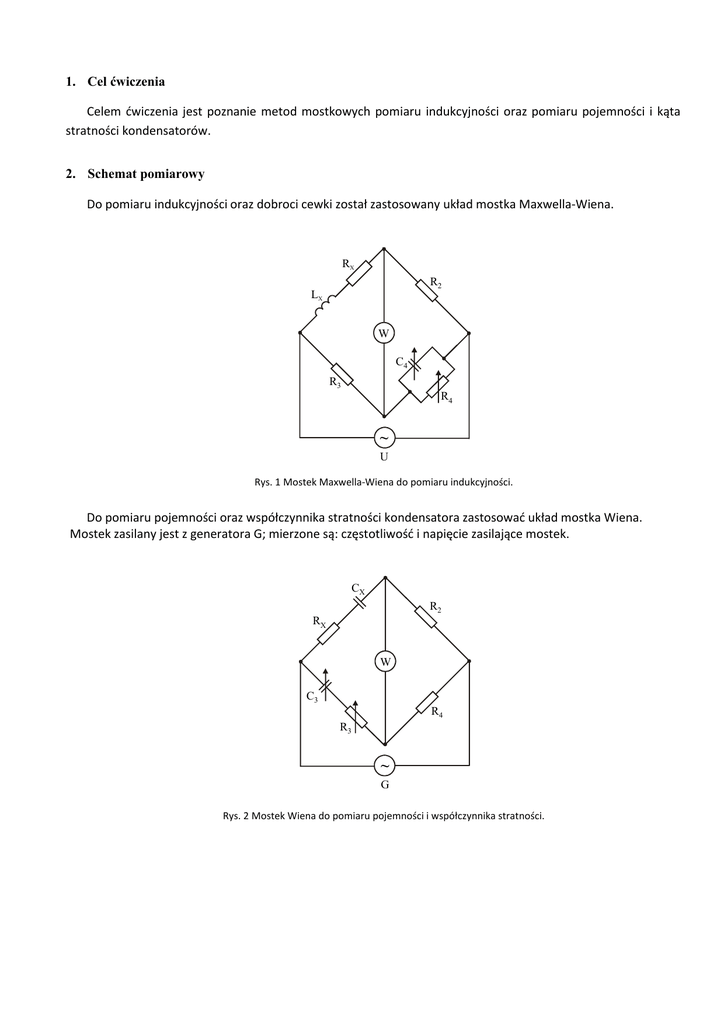 1. Cel ćwiczenia

Celem ćwiczenia jest poznanie metod mostkowych pomiaru indukcyjności oraz pomiaru pojemności i kąta stratności kondensatorów.

2. Schemat pomiarowy

Do pomiaru indukcyjności oraz dobroci cewki został zastosowany układ mostka Maxwella-Wiena.

$R_X$ $R_2$ $L_X$ W $C_4$ $R_3$ $R_4$ ~ U

Rys. 1 Mostek Maxwella-Wiena do pomiaru indukcyjności.

Do pomiaru pojemności oraz współczynnika stratności kondensatora zastosować układ mostka Wiena. Mostek zasilany jest z generatora G; mierzone są: częstotliwość i napięcie zasilające mostek.

$C_X$ $R_2$ $R_X$ W $C_3$ $R_4$ $R_3$ ~ G

Rys. 2 Mostek Wiena do pomiaru pojemności i współczynnika stratności.